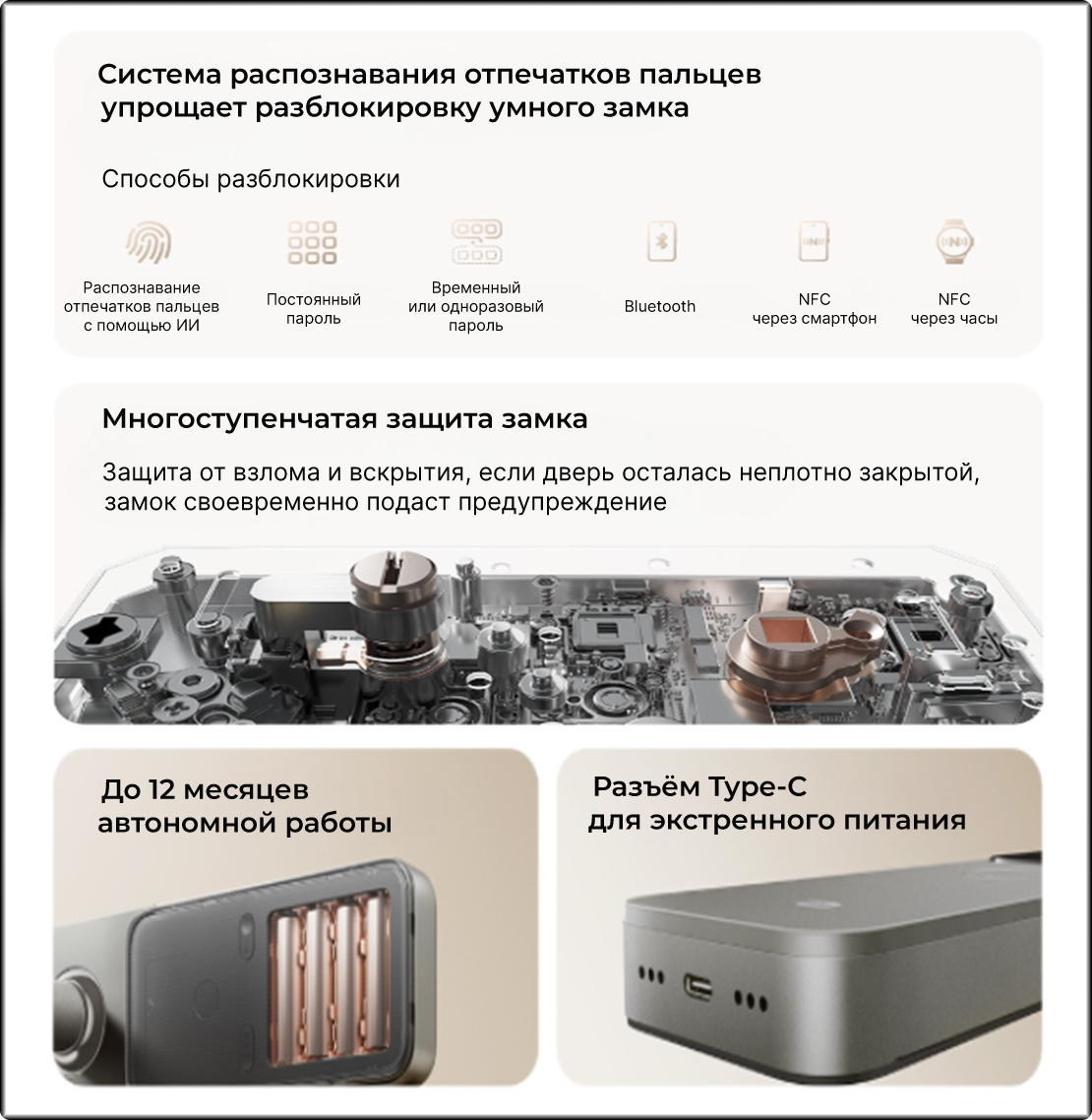 Система распознавания отпечатков пальцев упрощает разблокировку умного замка

Способы разблокировки

Распознавание отпечатков пальцев с помощью ИИ

Постоянный пароль

Временный или одноразовый пароль

Bluetooth

NFC через смартфон

NFC через часы

Многоступенчатая защита замка

Защита от взлома и вскрытия, если дверь осталась неплотно закрытой, замок своевременно подаст предупреждение

До 12 месяцев автономной работы

Разъём Type-C для экстренного питания